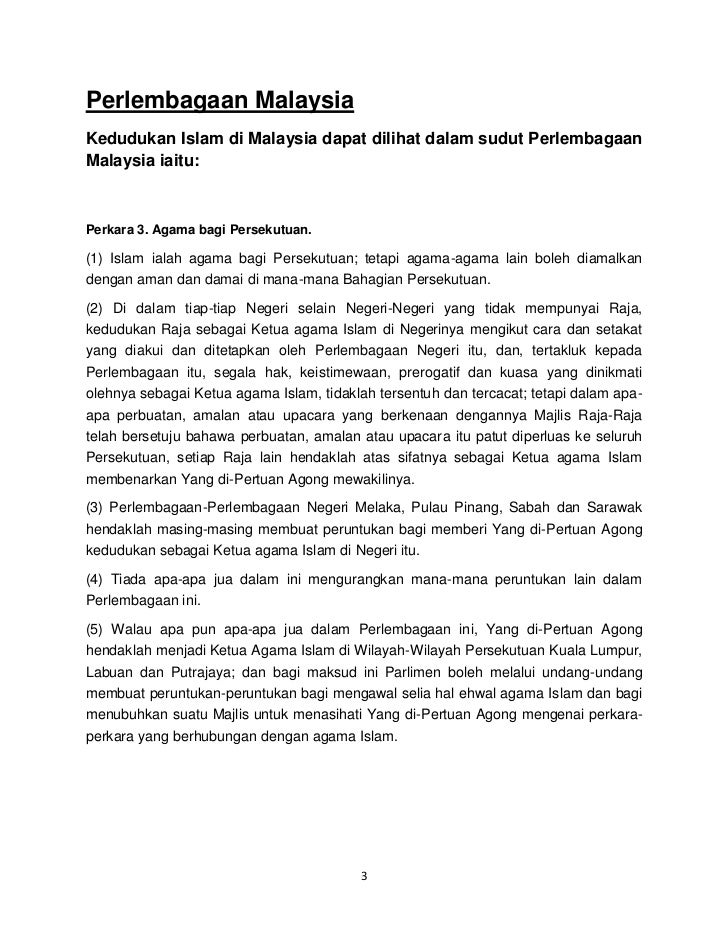 Perlembagaan Malaysia

Kedudukan Islam di Malaysia dapat dilihat dalam sudut Perlembagaan Malaysia iaitu:

Perkara 3. Agama bagi Persekutuan.

(1) Islam ialah agama bagi Persekutuan; tetapi agama-agama lain boleh diamalkan dengan aman dan damai di mana-mana Bahagian Persekutuan.

(2) Di dalam tiap-tiap Negeri selain Negeri-Negeri yang tidak mempunyai Raja, kedudukan Raja sebagai Ketua agama Islam di Negerinya mengikut cara dan setakat yang diakui dan ditetapkan oleh Perlembagaan Negeri itu, dan, tertakluk kepada Perlembagaan itu, segala hak, keistimewaan, prerogatif dan kuasa yang dinikmati olehnya sebagai Ketua agama Islam, tidaklah tersentuh dan tercacat; tetapi dalam apa-apa perbuatan, amalan atau upacara yang berkenaan dengannya Majlis Raja-Raja telah bersetuju bahawa perbuatan, amalan atau upacara itu patut diperluas ke seluruh Persekutuan, setiap Raja lain hendaklah atas sifatnya sebagai Ketua agama Islam membenarkan Yang di-Pertuan Agong mewakilinya.

(3) Perlembagaan-Perlembagaan Negeri Melaka, Pulau Pinang, Sabah dan Sarawak hendaklah masing-masing membuat peruntukan bagi memberi Yang di-Pertuan Agong kedudukan sebagai Ketua agama Islam di Negeri itu.

(4) Tiada apa-apa jua dalam ini mengurangkan mana-mana peruntukan lain dalam Perlembagaan ini.

(5) Walau apa pun apa-apa jua dalam Perlembagaan ini, Yang di-Pertuan Agong hendaklah menjadi Ketua Agama Islam di Wilayah-Wilayah Persekutuan Kuala Lumpur, Labuan dan Putrajaya; dan bagi maksud ini Parlimen boleh melalui undang-undang membuat peruntukan-peruntukan bagi mengawal selia hal ehwal agama Islam dan bagi menubuhkan suatu Majlis untuk menasihati Yang di-Pertuan Agong mengenai perkara-perkara yang berhubungan dengan agama Islam.

3